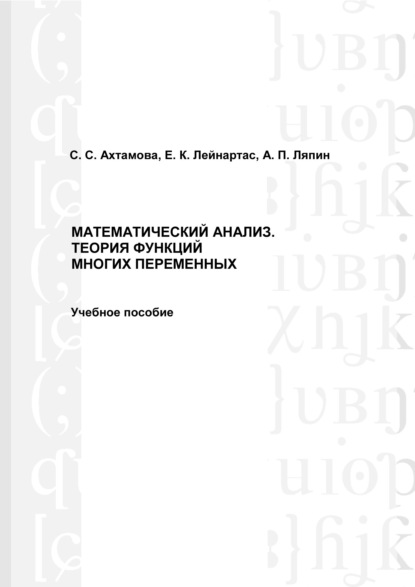 С. С. Ахтамова, Е. К. Лейнартас, А. П. Ляпин

МАТЕМАТИЧЕСКИЙ АНАЛИЗ.
ТЕОРИЯ ФУНКЦИЙ
МНОГИХ ПЕРЕМЕННЫХ

Учебное пособие